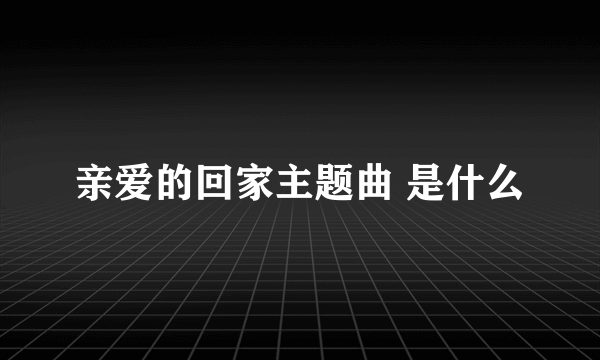 亲爱的回家主题曲 是什么